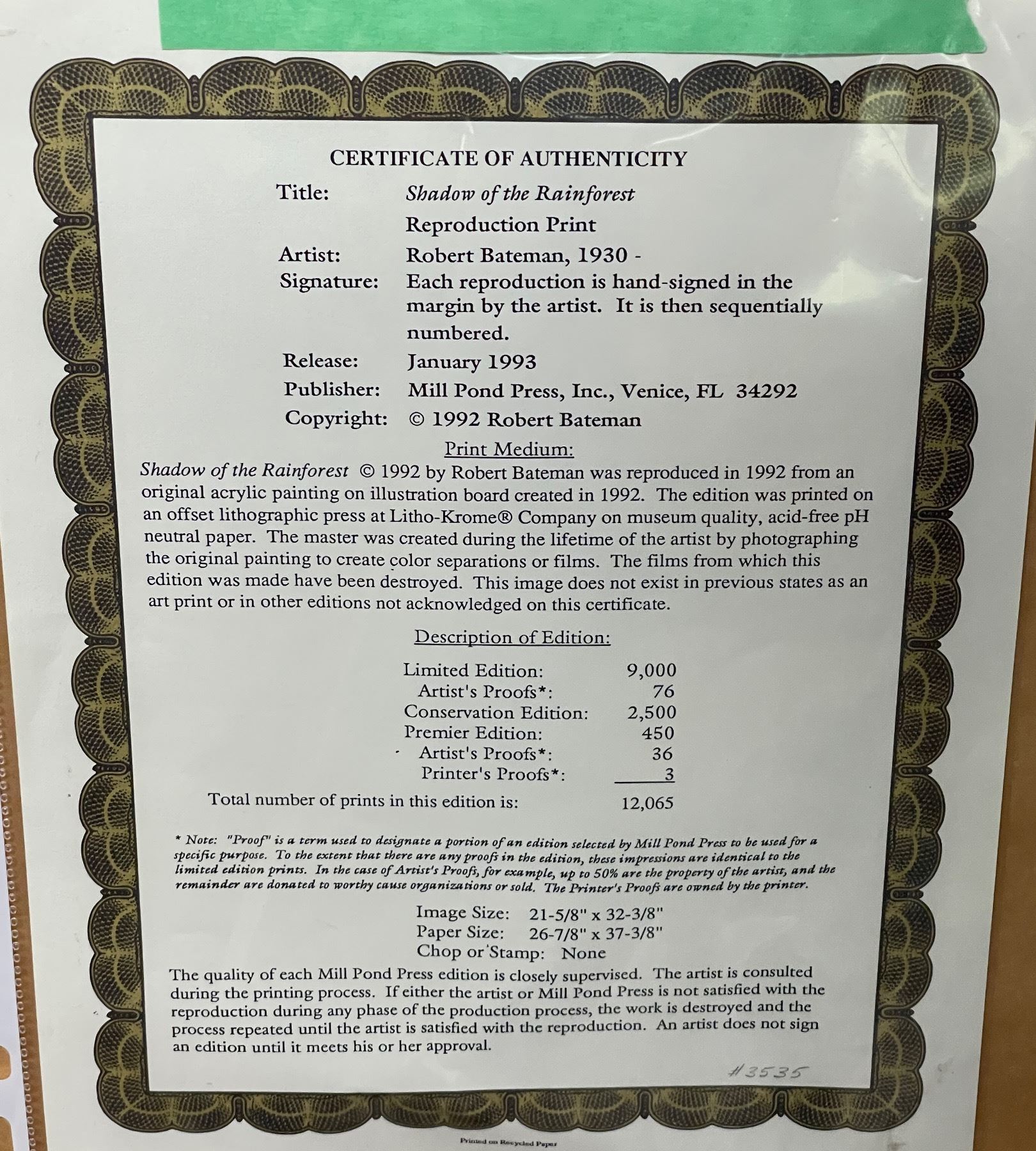 CERTIFICATE OF AUTHENTICITY

Title: Shadow of the Rainforest
Reproduction Print
Artist: Robert Bateman, 1930 -
Signature: Each reproduction is hand-signed in the margin by the artist. It is then sequentially numbered.
Release: January 1993
Publisher: Mill Pond Press, Inc., Venice, FL 34292
Copyright: © 1992 Robert Bateman

Print Medium:

Shadow of the Rainforest © 1992 by Robert Bateman was reproduced in 1992 from an original acrylic painting on illustration board created in 1992. The edition was printed on an offset lithographic press at Litho-Krome® Company on museum quality, acid-free pH neutral paper. The master was created during the lifetime of the artist by photographing the original painting to create color separations or films. The films from which this edition was made have been destroyed. This image does not exist in previous states as an art print or in other editions not acknowledged on this certificate.

Description of Edition:

Limited Edition: 9,000
Artist's Proofs*: 76
Conservation Edition: 2,500
Premier Edition: 450
Artist's Proofs*: 36
Printer's Proofs*: 3
Total number of prints in this edition is: 12,065

* Note: "Proof" is a term used to designate a portion of an edition selected by Mill Pond Press to be used for a specific purpose. To the extent that there are any proofs in the edition, these impressions are identical to the limited edition prints. In the case of Artist's Proofs, for example, up to 50% are the property of the artist, and the remainder are donated to worthy cause organizations or sold. The Printer's Proofs are owned by the printer.

Image Size: 21-5/8" x 32-3/8"
Paper Size: 26-7/8" x 37-3/8"
Chop or Stamp: None

The quality of each Mill Pond Press edition is closely supervised. The artist is consulted during the printing process. If either the artist or Mill Pond Press is not satisfied with the reproduction during any phase of the production process, the work is destroyed and the process repeated until the artist is satisfied with the reproduction. An artist does not sign an edition until it meets his or her approval.

#3535

Printed on Recycled Paper